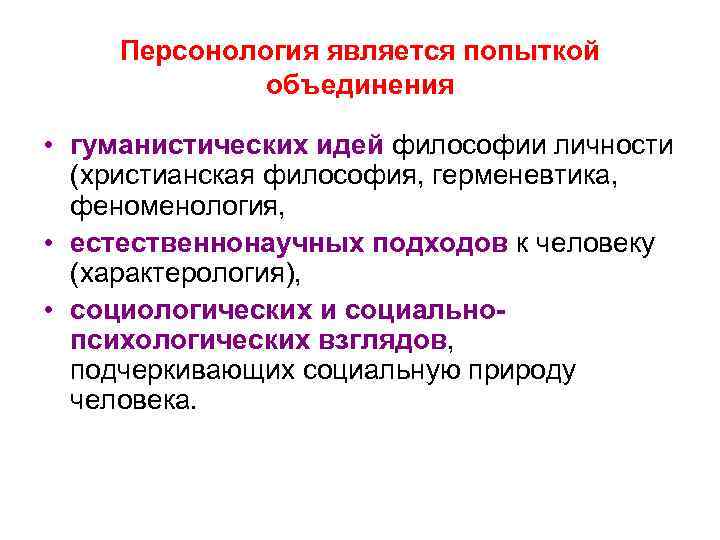 Персонология является попыткой объединения

• гуманистических идей философии личности (христианская философия, герменевтика, феноменология,

• естественнонаучных подходов к человеку (характерология),

• социологических и социально-психологических взглядов, подчеркивающих социальную природу человека.